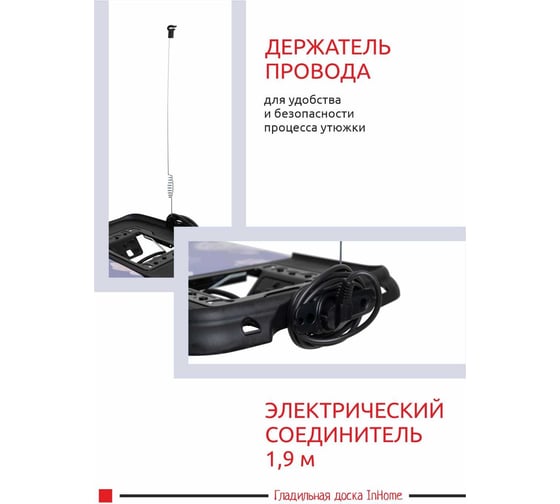 ДЕРЖАТЕЛЬ ПРОВОДА

для удобства и безопасности процесса утюжки

ЭЛЕКТРИЧЕСКИЙ СОЕДИНИТЕЛЬ 1,9 м

Гладильная доска InHome